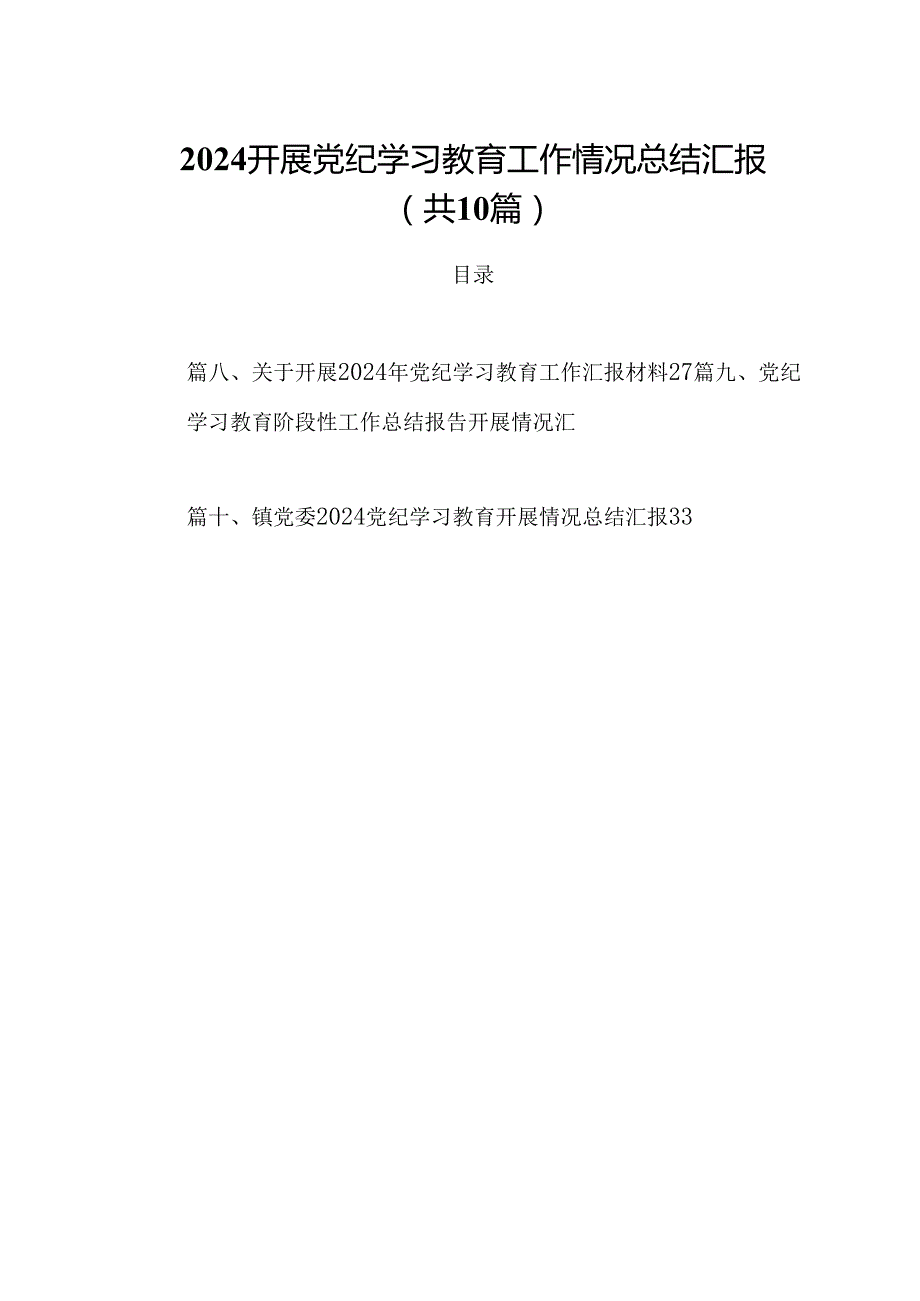 2024开展党纪学习教育工作情况总结汇报（共10篇）

目录

篇八、关于开展2024年党纪学习教育工作汇报材料27篇九、党纪学习教育阶段性工作总结报告开展情况汇

篇十、镇党委2024党纪学习教育开展情况总结汇报33